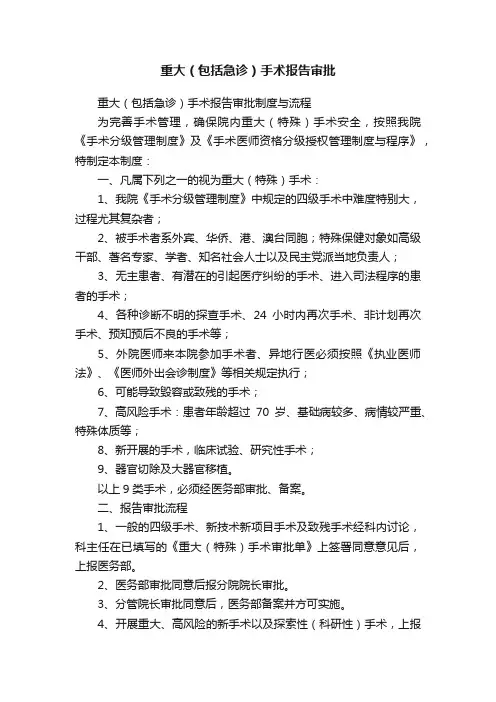 重大（包括急诊）手术报告审批

重大（包括急诊）手术报告审批制度与流程

为完善手术管理，确保院内重大（特殊）手术安全，按照我院《手术分级管理制度》及《手术医师资格分级授权管理制度与程序》，特制定本制度：

一、凡属下列之一的视为重大（特殊）手术：

1、我院《手术分级管理制度》中规定的四级手术中难度特别大，过程尤其复杂者；

2、被手术者系外宾、华侨、港、澳台同胞；特殊保健对象如高级干部、著名专家、学者、知名社会人士以及民主党派当地负责人；

3、无主患者、有潜在的引起医疗纠纷的手术、进入司法程序的患者的手术；

4、各种诊断不明的探查手术、24 小时内再次手术、非计划再次手术、预知预后不良的手术等；

5、外院医师来本院参加手术者、异地行医必须按照《执业医师法》、《医师外出会诊制度》等相关规定执行；

6、可能导致毁容或致残的手术；

7、高风险手术：患者年龄超过 70 岁、基础病较多、病情较严重、特殊体质等；

8、新开展的手术，临床试验、研究性手术；

9、器官切除及大器官移植。

以上 9 类手术，必须经医务部审批、备案。

二、报告审批流程

1、一般的四级手术、新技术新项目手术及致残手术经科内讨论，科主任在已填写的《重大（特殊）手术审批单》上签署同意意见后，上报医务部。

2、医务部审批同意后报分院院长审批。

3、分管院长审批同意后，医务部备案并方可实施。

4、开展重大、高风险的新手术以及探索性（科研性）手术，上报